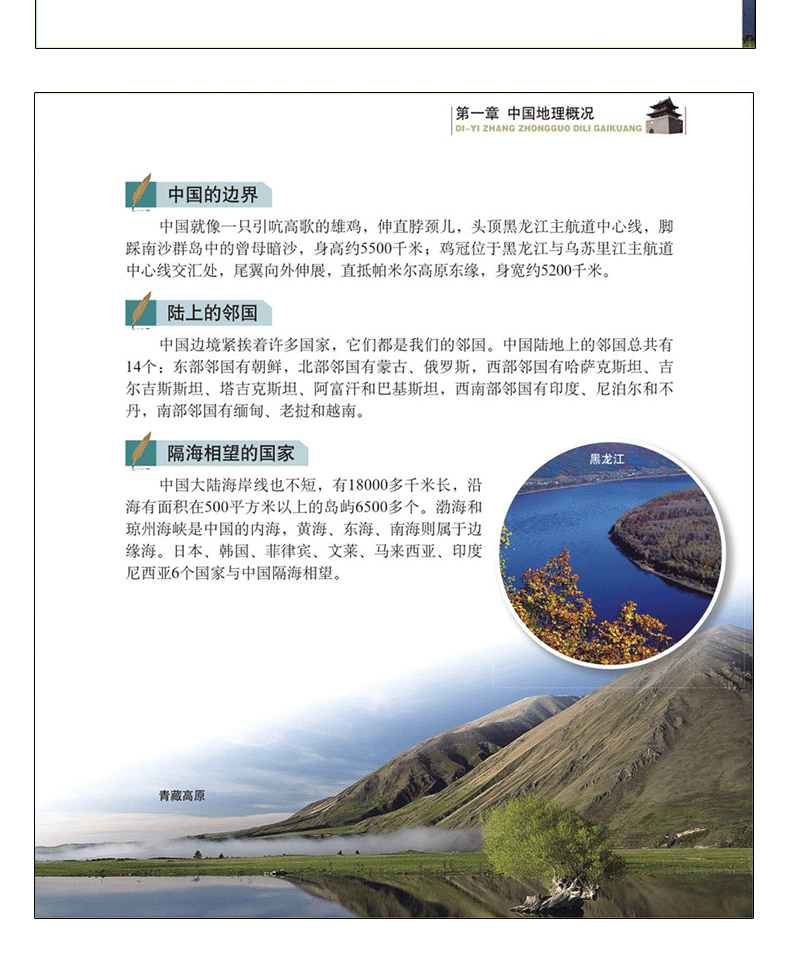 第一章 中国地理概况
DI-YI ZHANG ZHONGGUO DILI GAIKUANG

中国的边界

中国就像一只引吭高歌的雄鸡，伸直脖颈儿，头顶黑龙江主航道中心线，脚踩南沙群岛中的曾母暗沙，身高约5500千米；鸡冠位于黑龙江与乌苏里江主航道中心线交汇处，尾翼向外伸展，直抵帕米尔高原东缘，身宽约5200千米。

陆上的邻国

中国边境紧挨着许多国家，它们都是我们的邻国。中国陆地上的邻国总共有14个：东部邻国有朝鲜，北部邻国有蒙古、俄罗斯，西部邻国有哈萨克斯坦、吉尔吉斯斯坦、塔吉克斯坦、阿富汗和巴基斯坦，西南部邻国有印度、尼泊尔和不丹，南部邻国有缅甸、老挝和越南。

隔海相望的国家

中国大陆海岸线也不短，有18000多千米长，沿海有面积在500平方米以上的岛屿6500多个。渤海和琼州海峡是中国的内海，黄海、东海、南海则属于边缘海。日本、韩国、菲律宾、文莱、马来西亚、印度尼西亚6个国家与中国隔海相望。

黑龙江

青藏高原